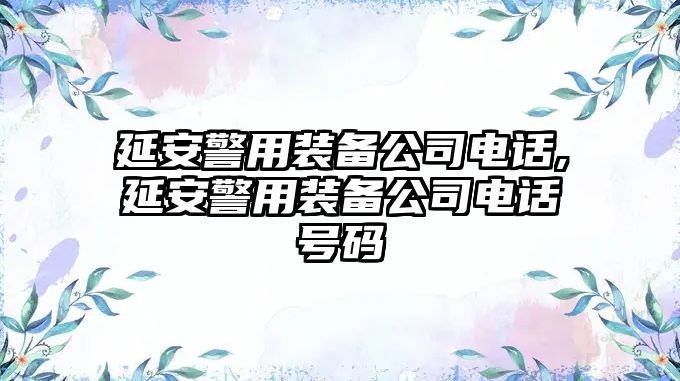 延安警用装备公司电话,延安警用装备公司电话号码